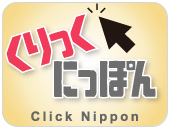 くりっく
にっぽん
Click Nippon